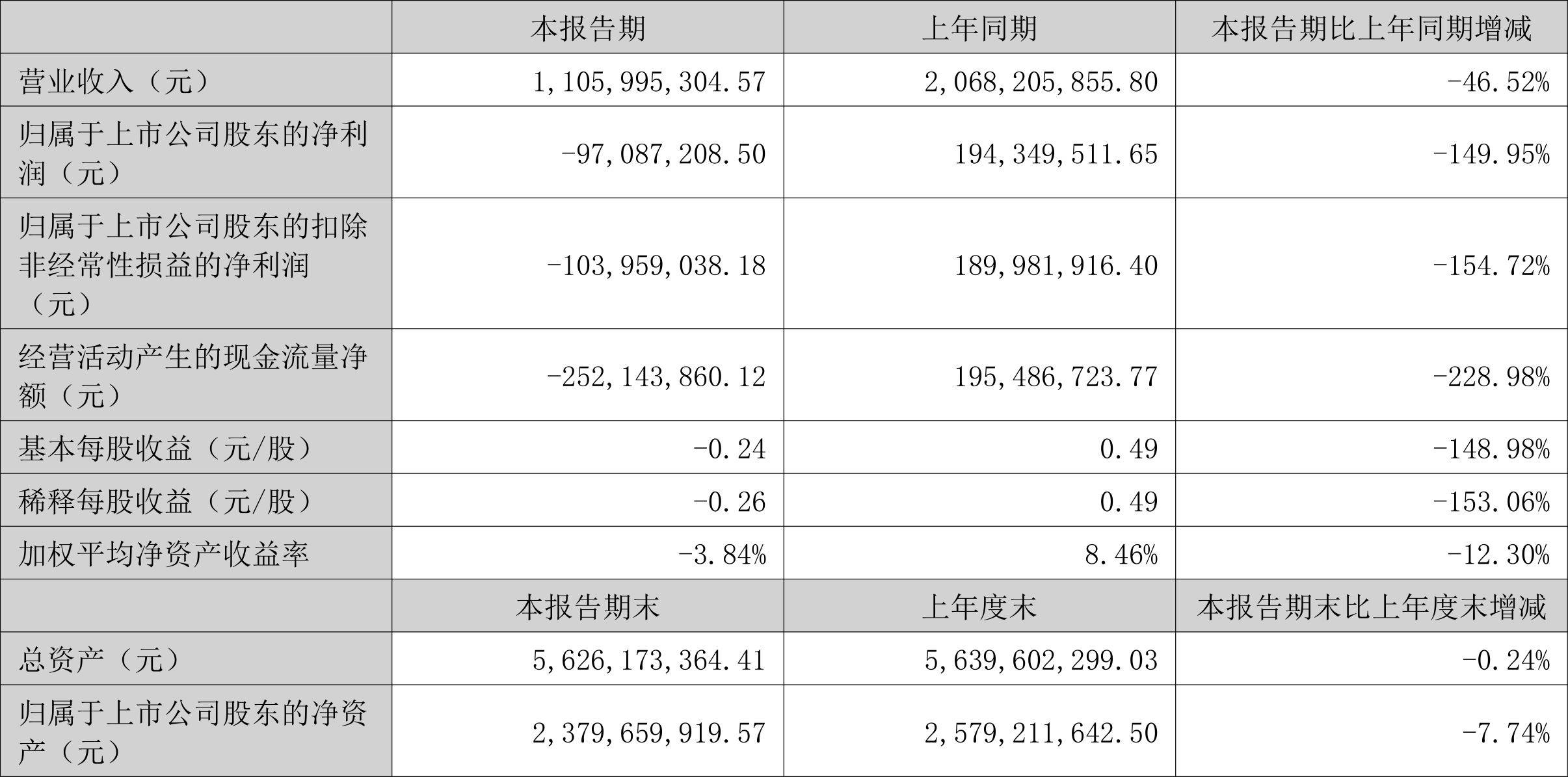 |  | 本报告期 | 上年同期 | 本报告期比上年同期增减 |
|---|---|---|---|
| 营业收入（元） | 1,105,995,304.57 | 2,068,205,855.80 | -46.52% |
| 归属于上市公司股东的净利润（元） | -97,087,208.50 | 194,349,511.65 | -149.95% |
| 归属于上市公司股东的扣除非经常性损益的净利润（元） | -103,959,038.18 | 189,981,916.40 | -154.72% |
| 经营活动产生的现金流量净额（元） | -252,143,860.12 | 195,486,723.77 | -228.98% |
| 基本每股收益（元/股） | -0.24 | 0.49 | -148.98% |
| 稀释每股收益（元/股） | -0.26 | 0.49 | -153.06% |
| 加权平均净资产收益率 | -3.84% | 8.46% | -12.30% |
|  | 本报告期末 | 上年度末 | 本报告期末比上年度末增减 |
| 总资产（元） | 5,626,173,364.41 | 5,639,602,299.03 | -0.24% |
| 归属于上市公司股东的净资产（元） | 2,379,659,919.57 | 2,579,211,642.50 | -7.74% |